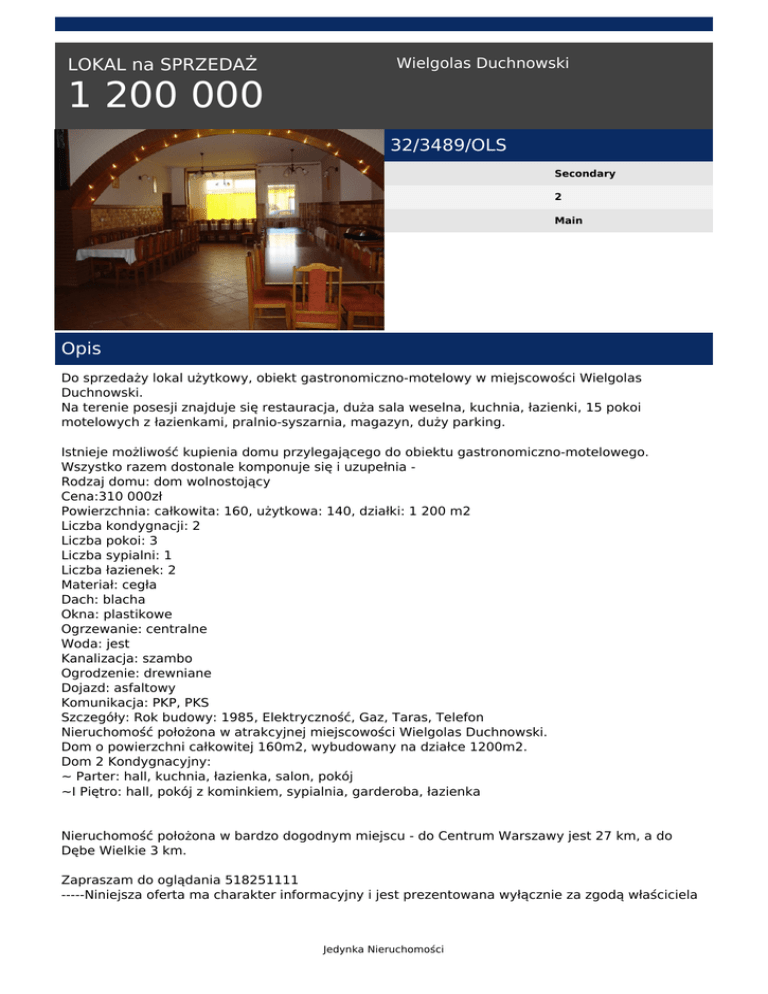 LOKAL na SPRZEDAŻ
1 200 000

Wielgolas Duchnowski

32/3489/OLS

Secondary
2
Main

Opis

Do sprzedaży lokal użytkowy, obiekt gastronomiczno-motelowy w miejscowości Wielgolas Duchnowski.
Na terenie posesji znajduje się restauracja, duża sala weselna, kuchnia, łazienki, 15 pokoi motelowych z łazienkami, pralnio-syszarnia, magazyn, duży parking.

Istnieje możliwość kupienia domu przylegającego do obiektu gastronomiczno-motelowego.
Wszystko razem dostonale komponuje się i uzupełnia -
Rodzaj domu: dom wolnostojący
Cena:310 000zł
Powierzchnia: całkowita: 160, użytkowa: 140, działki: 1 200 m2
Liczba kondygnacji: 2
Liczba pokoi: 3
Liczba sypialni: 1
Liczba łazienek: 2
Materiał: cegła
Dach: blacha
Okna: plastikowe
Ogrzewanie: centralne
Woda: jest
Kanalizacja: szambo
Ogrodzenie: drewniane
Dojazd: asfaltowy
Komunikacja: PKP, PKS
Szczegóły: Rok budowy: 1985, Elektryczność, Gaz, Taras, Telefon
Nieruchomość położona w atrakcyjnej miejscowości Wielgolas Duchnowski.
Dom o powierzchni całkowitej 160m2, wybudowany na działce 1200m2.
Dom 2 Kondygnacyjny:
~ Parter: hall, kuchnia, łazienka, salon, pokój
~I Piętro: hall, pokój z kominkiem, sypialnia, garderoba, łazienka

Nieruchomość położona w bardzo dogodnym miejscu - do Centrum Warszawy jest 27 km, a do Dębe Wielkie 3 km.

Zapraszam do oglądania 518251111
-----Niniejsza oferta ma charakter informacyjny i jest prezentowana wyłącznie za zgodą właściciela

Jedynka Nieruchomości